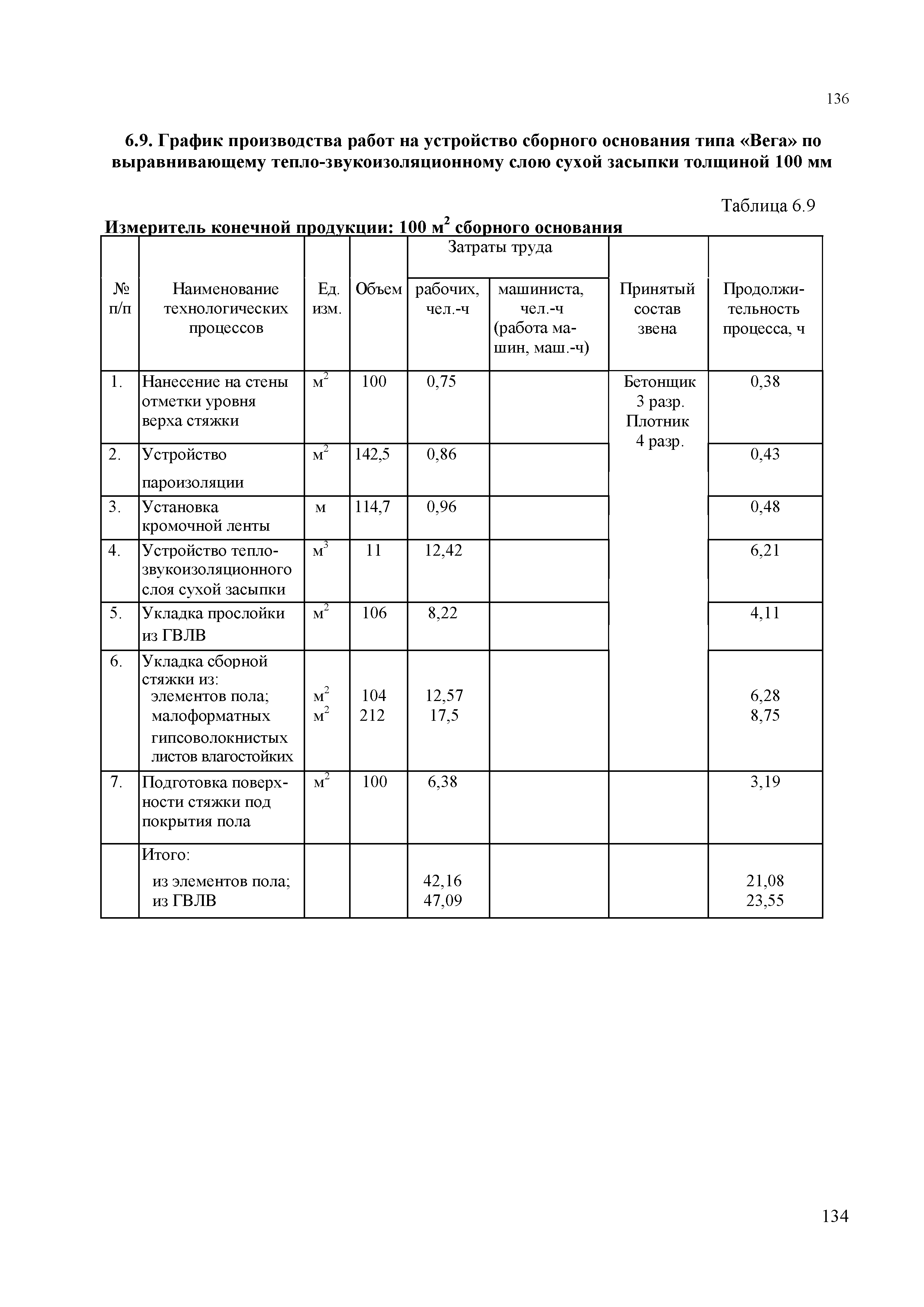 136

6.9. График производства работ на устройство сборного основания типа «Вега» по выравнивающему тепло-звукоизоляционному слою сухой засыпки толщиной 100 мм

Таблица 6.9

Измеритель конечной продукции: 100 м$^2$ сборного основания

| № п/п | Наименование технологических процессов | Ед. изм. | Объем | Затраты труда: рабочих, чел.-ч | Затраты труда: машиниста, чел.-ч (работа машин, маш.-ч) | Принятый состав звена | Продолжительность процесса, ч |
|---|---|---|---|---|---|---|---|
| 1. | Нанесение на стены отметки уровня верха стяжки | м$^2$ | 100 | 0,75 | | Бетонщик 3 разр. Плотник 4 разр. | 0,38 |
| 2. | Устройство пароизоляции | м$^2$ | 142,5 | 0,86 | | | 0,43 |
| 3. | Установка кромочной ленты | м | 114,7 | 0,96 | | | 0,48 |
| 4. | Устройство тепло-звукоизоляционного слоя сухой засыпки | м$^3$ | 11 | 12,42 | | | 6,21 |
| 5. | Укладка прослойки из ГВЛВ | м$^2$ | 106 | 8,22 | | | 4,11 |
| 6. | Укладка сборной стяжки из: элементов пола; малоформатных гипсоволокнистых листов влагостойких | м$^2$ м$^2$ | 104 212 | 12,57 17,5 | | | 6,28 8,75 |
| 7. | Подготовка поверхности стяжки под покрытия пола | м$^2$ | 100 | 6,38 | | | 3,19 |
| | Итого: из элементов пола; из ГВЛВ | | | 42,16 47,09 | | | 21,08 23,55 |

134